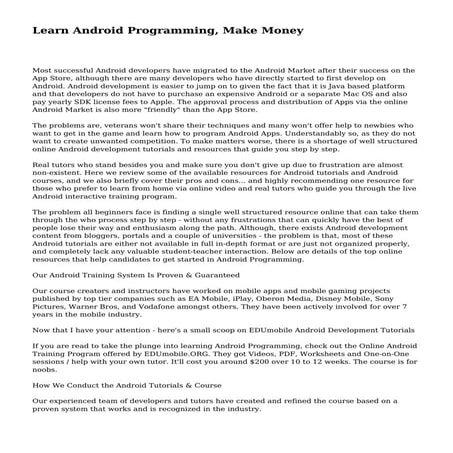 Learn Android Programming, Make Money

Most successful Android developers have migrated to the Android Market after their success on the App Store, although there are many developers who have directly started to first develop on Android. Android development is easier to jump on to given the fact that it is Java based platform and that developers do not have to purchase an expensive Android or a separate Mac OS and also pay yearly SDK license fees to Apple. The approval process and distribution of Apps via the online Android Market is also more "friendly" than the App Store.

The problems are, veterans won't share their techniques and many won't offer help to newbies who want to get in the game and learn how to program Android Apps. Understandably so, as they do not want to create unwanted competition. To make matters worse, there is a shortage of well structured online Android development tutorials and resources that guide you step by step.

Real tutors who stand besides you and make sure you don't give up due to frustration are almost non-existent. Here we review some of the available resources for Android tutorials and Android courses, and we also briefly cover their pros and cons... and highly recommending one resource for those who prefer to learn from home via online video and real tutors who guide you through the live Android interactive training program.

The problem all beginners face is finding a single well structured resource online that can take them through the who process step by step - without any frustrations that can quickly have the best of people lose their way and enthusiasm along the path. Although, there exists Android development content from bloggers, portals and a couple of universities - the problem is that, most of these Android tutorials are either not available in full in-depth format or are just not organized properly, and completely lack any valuable student-teacher interaction. Below are details of the top online resources that help candidates to get started in Android Programming.

Our Android Training System Is Proven & Guaranteed

Our course creators and instructors have worked on mobile apps and mobile gaming projects published by top tier companies such as EA Mobile, iPlay, Oberon Media, Disney Mobile, Sony Pictures, Warner Bros, and Vodafone amongst others. They have been actively involved for over 7 years in the mobile industry.

Now that I have your attention - here's a small scoop on EDUmobile Android Development Tutorials

If you are read to take the plunge into learning Android Programming, check out the Online Android Training Program offered by EDUmobile.ORG. They got Videos, PDF, Worksheets and One-on-One sessions / help with your own tutor. It'll cost you around $200 over 10 to 12 weeks. The course is for noobs.

How We Conduct the Android Tutorials & Course

Our experienced team of developers and tutors have created and refined the course based on a proven system that works and is recognized in the industry.